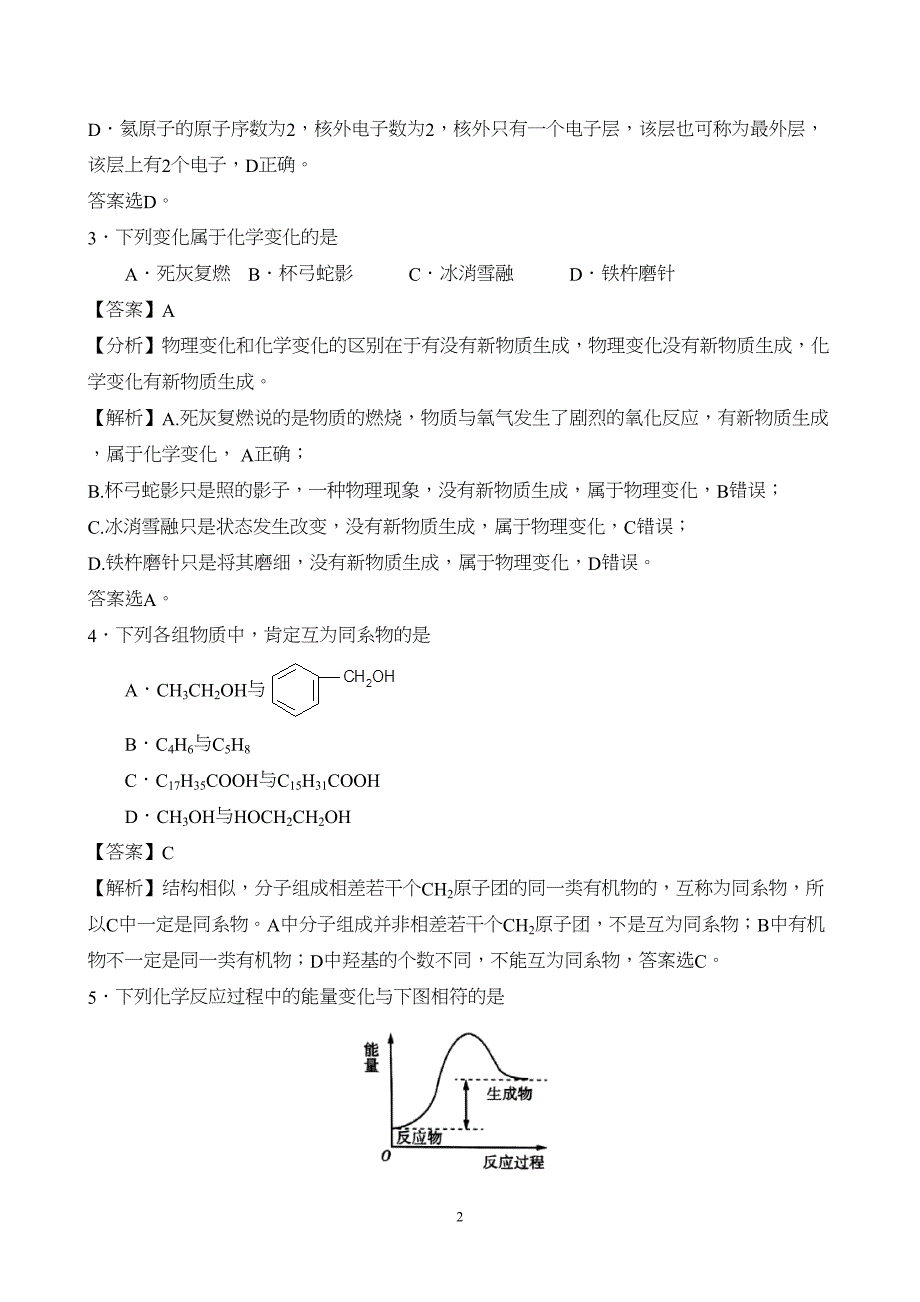 D．氦原子的原子序数为2，核外电子数为2，核外只有一个电子层，该层也可称为最外层，该层上有2个电子，D正确。
答案选D。
3．下列变化属于化学变化的是
A．死灰复燃　B．杯弓蛇影　C．冰消雪融　D．铁杵磨针
【答案】A
【分析】物理变化和化学变化的区别在于有没有新物质生成，物理变化没有新物质生成，化学变化有新物质生成。
【解析】A.死灰复燃说的是物质的燃烧，物质与氧气发生了剧烈的氧化反应，有新物质生成，属于化学变化， A正确；
B.杯弓蛇影只是照的影子，一种物理现象，没有新物质生成，属于物理变化，B错误；
C.冰消雪融只是状态发生改变，没有新物质生成，属于物理变化，C错误；
D.铁杵磨针只是将其磨细，没有新物质生成，属于物理变化，D错误。
答案选A。
4．下列各组物质中，肯定互为同系物的是
A．$CH_3CH_2OH$与 $CH_2OH$
B．$C_4H_6$与$C_5H_8$
C．$C_{17}H_{35}COOH$与$C_{15}H_{31}COOH$
D．$CH_3OH$与$HOCH_2CH_2OH$
【答案】C
【解析】结构相似，分子组成相差若干个$CH_2$原子团的同一类有机物的，互称为同系物，所以C中一定是同系物。A中分子组成并非相差若干个$CH_2$原子团，不是互为同系物；B中有机物不一定是同一类有机物；D中羟基的个数不同，不能互为同系物，答案选C。
5．下列化学反应过程中的能量变化与下图相符的是
能量
生成物
反应物
O
反应过程
2